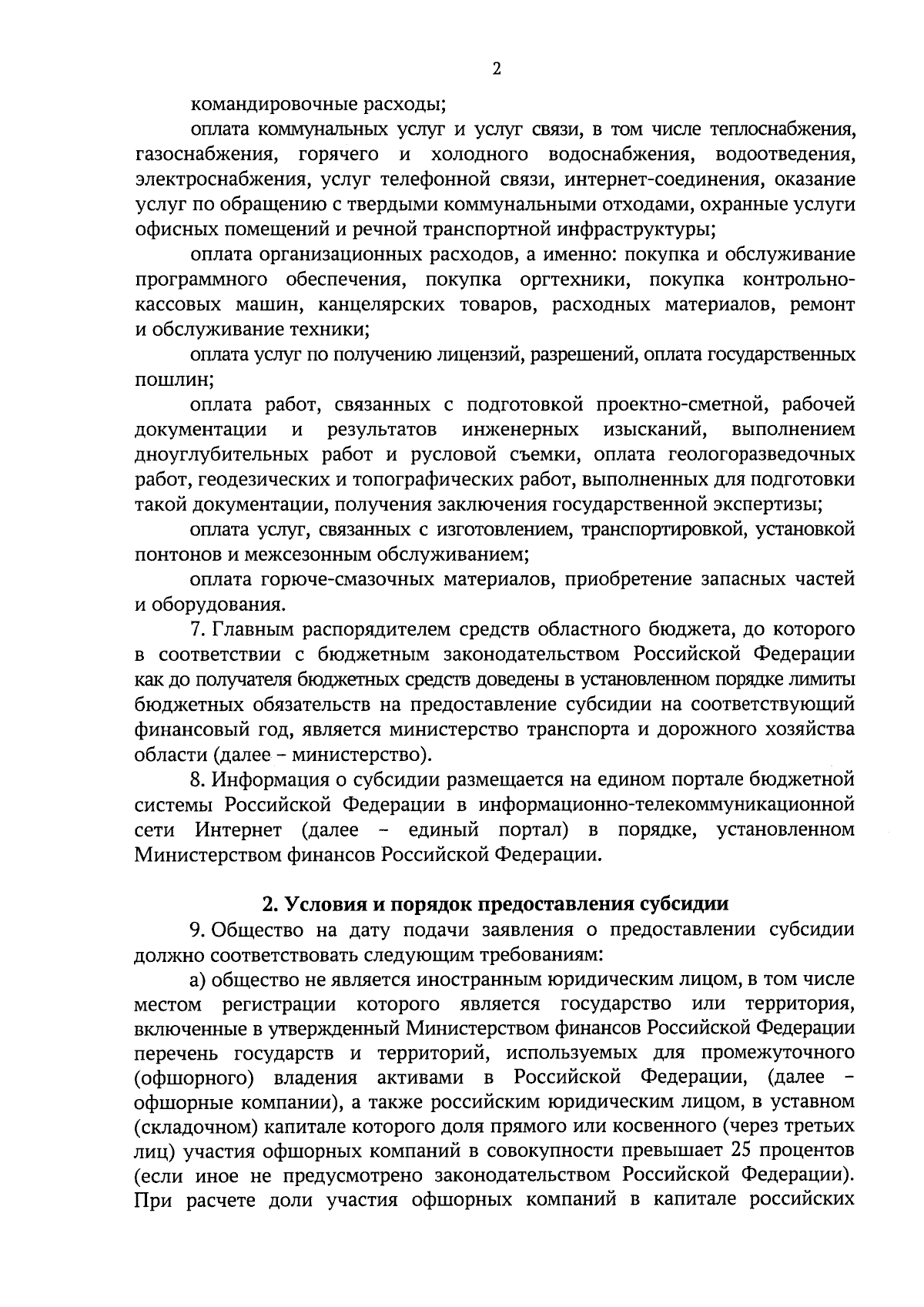 2

командировочные расходы;

оплата коммунальных услуг и услуг связи, в том числе теплоснабжения, газоснабжения, горячего и холодного водоснабжения, водоотведения, электроснабжения, услуг телефонной связи, интернет-соединения, оказание услуг по обращению с твердыми коммунальными отходами, охранные услуги офисных помещений и речной транспортной инфраструктуры;

оплата организационных расходов, а именно: покупка и обслуживание программного обеспечения, покупка оргтехники, покупка контрольно-кассовых машин, канцелярских товаров, расходных материалов, ремонт и обслуживание техники;

оплата услуг по получению лицензий, разрешений, оплата государственных пошлин;

оплата работ, связанных с подготовкой проектно-сметной, рабочей документации и результатов инженерных изысканий, выполнением дноуглубительных работ и русловой съемки, оплата геологоразведочных работ, геодезических и топографических работ, выполненных для подготовки такой документации, получения заключения государственной экспертизы;

оплата услуг, связанных с изготовлением, транспортировкой, установкой понтонов и межсезонным обслуживанием;

оплата горюче-смазочных материалов, приобретение запасных частей и оборудования.

7. Главным распорядителем средств областного бюджета, до которого в соответствии с бюджетным законодательством Российской Федерации как до получателя бюджетных средств доведены в установленном порядке лимиты бюджетных обязательств на предоставление субсидии на соответствующий финансовый год, является министерство транспорта и дорожного хозяйства области (далее – министерство).

8. Информация о субсидии размещается на едином портале бюджетной системы Российской Федерации в информационно-телекоммуникационной сети Интернет (далее – единый портал) в порядке, установленном Министерством финансов Российской Федерации.

2. Условия и порядок предоставления субсидии

9. Общество на дату подачи заявления о предоставлении субсидии должно соответствовать следующим требованиям:

а) общество не является иностранным юридическим лицом, в том числе местом регистрации которого является государство или территория, включенные в утвержденный Министерством финансов Российской Федерации перечень государств и территорий, используемых для промежуточного (офшорного) владения активами в Российской Федерации, (далее – офшорные компании), а также российским юридическим лицом, в уставном (складочном) капитале которого доля прямого или косвенного (через третьих лиц) участия офшорных компаний в совокупности превышает 25 процентов (если иное не предусмотрено законодательством Российской Федерации). При расчете доли участия офшорных компаний в капитале российских